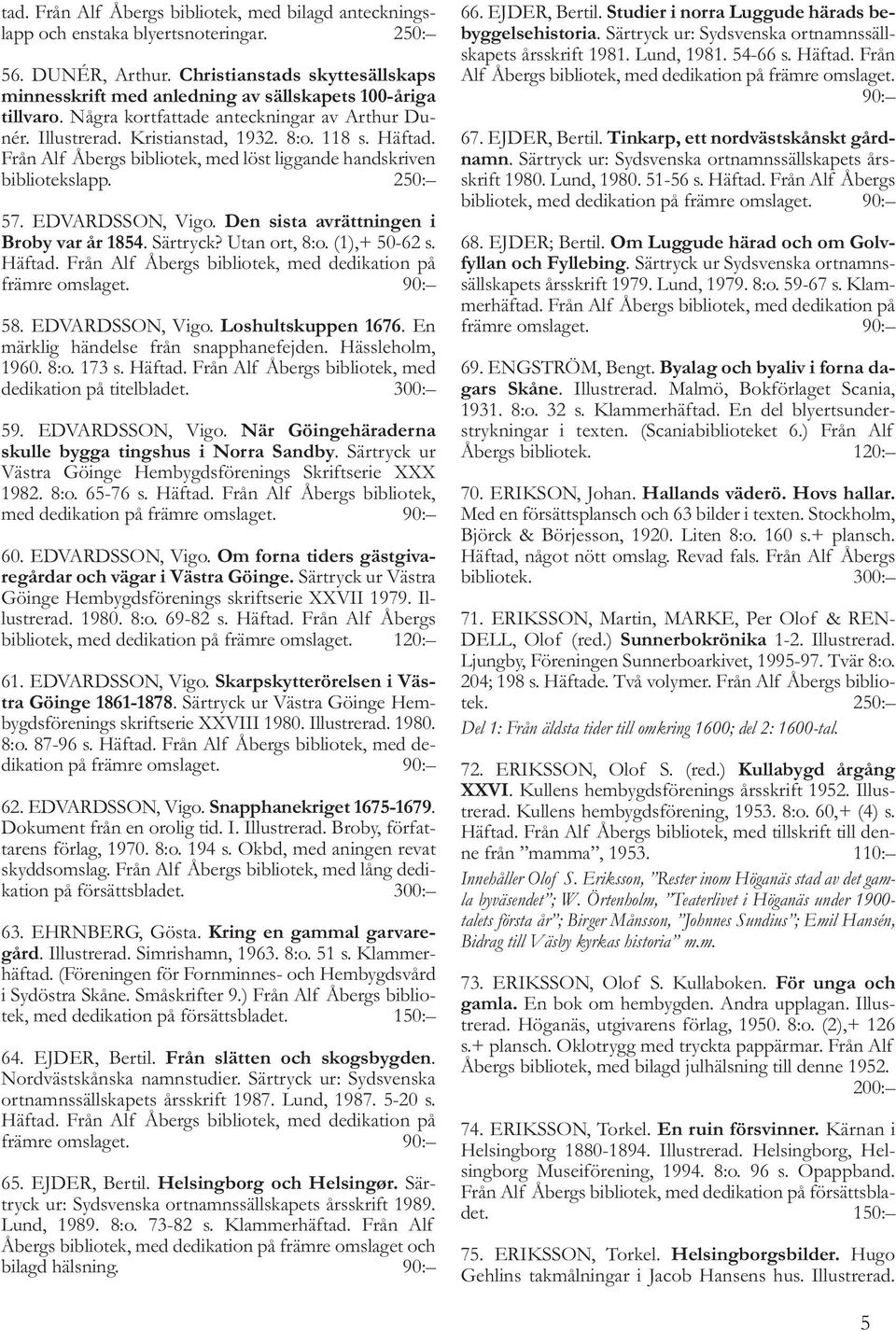 tad. Från Alf Åbergs bibliotek, med bilagd anteckningslapp och enstaka blyertsnoteringar. 250:–

56. DUNÉR, Arthur. Christianstads skyttesällskaps minnesskrift med anledning av sällskapets 100-åriga tillvaro. Några kortfattade anteckningar av Arthur Dunér. Illustrerad. Kristianstad, 1932. 8:o. 118 s. Häftad. Från Alf Åbergs bibliotek, med löst liggande handskriven bibliotekslapp. 250:–

57. EDVARDSSON, Vigo. Den sista avrättningen i Broby var år 1854. Särtryck? Utan ort, 8:o. (1),+ 50-62 s. Häftad. Från Alf Åbergs bibliotek, med dedikation på främre omslaget. 90:–

58. EDVARDSSON, Vigo. Loshultskuppen 1676. En märklig händelse från snapphanefejden. Hässleholm, 1960. 8:o. 173 s. Häftad. Från Alf Åbergs bibliotek, med dedikation på titelbladet. 300:–

59. EDVARDSSON, Vigo. När Göingehäraderna skulle bygga tingshus i Norra Sandby. Särtryck ur Västra Göinge Hembygdsförenings Skriftserie XXX 1982. 8:o. 65-76 s. Häftad. Från Alf Åbergs bibliotek, med dedikation på främre omslaget. 90:–

60. EDVARDSSON, Vigo. Om forna tiders gästgivaregårdar och vägar i Västra Göinge. Särtryck ur Västra Göinge Hembygdsförenings skriftserie XXVII 1979. Illustrerad. 1980. 8:o. 69-82 s. Häftad. Från Alf Åbergs bibliotek, med dedikation på främre omslaget. 120:–

61. EDVARDSSON, Vigo. Skarpskytterörelsen i Västra Göinge 1861-1878. Särtryck ur Västra Göinge Hembygdsförenings skriftserie XXVIII 1980. Illustrerad. 1980. 8:o. 87-96 s. Häftad. Från Alf Åbergs bibliotek, med dedikation på främre omslaget. 90:–

62. EDVARDSSON, Vigo. Snapphanekriget 1675-1679. Dokument från en orolig tid. I. Illustrerad. Broby, författarens förlag, 1970. 8:o. 194 s. Okbd, med aningen revat skyddsomslag. Från Alf Åbergs bibliotek, med lång dedikation på försättsbladet. 300:–

63. EHRNBERG, Gösta. Kring en gammal garvaregård. Illustrerad. Simrishamn, 1963. 8:o. 51 s. Klammerhäftad. (Föreningen för Fornminnes- och Hembygdsvård i Sydöstra Skåne. Småskrifter 9.) Från Alf Åbergs bibliotek, med dedikation på försättsbladet. 150:–

64. EJDER, Bertil. Från slätten och skogsbygden. Nordvästskånska namnstudier. Särtryck ur: Sydsvenska ortnamnssällskapets årsskrift 1987. Lund, 1987. 5-20 s. Häftad. Från Alf Åbergs bibliotek, med dedikation på främre omslaget. 90:–

65. EJDER, Bertil. Helsingborg och Helsingør. Särtryck ur: Sydsvenska ortnamnssällskapets årsskrift 1989. Lund, 1989. 8:o. 73-82 s. Klammerhäftad. Från Alf Åbergs bibliotek, med dedikation på främre omslaget och bilagd hälsning. 90:–

66. EJDER, Bertil. Studier i norra Luggude härads bebyggelsehistoria. Särtryck ur: Sydsvenska ortnamnssällskapets årsskrift 1981. Lund, 1981. 54-66 s. Häftad. Från Alf Åbergs bibliotek, med dedikation på främre omslaget. 90:–

67. EJDER, Bertil. Tinkarp, ett nordvästskånskt gårdnamn. Särtryck ur: Sydsvenska ortnamnssällskapets årsskrift 1980. Lund, 1980. 51-56 s. Häftad. Från Alf Åbergs bibliotek, med dedikation på främre omslaget. 90:–

68. EJDER; Bertil. Om Luggude härad och om Golvfyllan och Fyllebing. Särtryck ur Sydsvenska ortnamnssällskapets årsskrift 1979. Lund, 1979. 8:o. 59-67 s. Klammerhäftad. Från Alf Åbergs bibliotek, med dedikation på främre omslaget. 90:–

69. ENGSTRÖM, Bengt. Byalag och byaliv i forna dagars Skåne. Illustrerad. Malmö, Bokförlaget Scania, 1931. 8:o. 32 s. Klammerhäftad. En del blyertsunderstrykningar i texten. (Scaniabiblioteket 6.) Från Alf Åbergs bibliotek. 120:–

70. ERIKSON, Johan. Hallands väderö. Hovs hallar. Med en försättsplansch och 63 bilder i texten. Stockholm, Björck & Börjesson, 1920. Liten 8:o. 160 s.+ plansch. Häftad, något nött omslag. Revad fals. Från Alf Åbergs bibliotek. 300:–

71. ERIKSSON, Martin, MARKE, Per Olof & RENDELL, Olof (red.) Sunnerbokrönika 1-2. Illustrerad. Ljungby, Föreningen Sunnerboarkivet, 1995-97. Tvär 8:o. 204; 198 s. Häftade. Två volymer. Från Alf Åbergs bibliotek. 250:–

Del 1: Från äldsta tider till omkring 1600; del 2: 1600-tal.

72. ERIKSSON, Olof S. (red.) Kullabygd årgång XXVI. Kullens hembygdsförenings årsskrift 1952. Illustrerad. Kullens hembygdsförening, 1953. 8:o. 60,+ (4) s. Häftad. Från Alf Åbergs bibliotek, med tillskrift till denne från ”mamma”, 1953. 110:–

Innehåller Olof S. Eriksson, ”Rester inom Höganäs stad av det gamla byväsendet”; W. Örtenholm, ”Teaterlivet i Höganäs under 1900-talets första år”; Birger Månsson, ”Johnnes Sundius”; Emil Hansén, Bidrag till Väsby kyrkas historia” m.m.

73. ERIKSSON, Olof S. Kullaboken. För unga och gamla. En bok om hembygden. Andra upplagan. Illustrerad. Höganäs, utgivarens förlag, 1950. 8:o. (2),+ 126 s.+ plansch. Oklotrygg med tryckta pappärmar. Från Alf Åbergs bibliotek, med bilagd julhälsning till denne 1952. 200:–

74. ERIKSSON, Torkel. En ruin försvinner. Kärnan i Helsingborg 1880-1894. Illustrerad. Helsingborg, Helsingborg Museiförening, 1994. 8:o. 96 s. Opappband. Från Alf Åbergs bibliotek, med dedikation på försättsbladet. 150:–

75. ERIKSSON, Torkel. Helsingborgsbilder. Hugo Gehlins takmålningar i Jacob Hansens hus. Illustrerad.

5